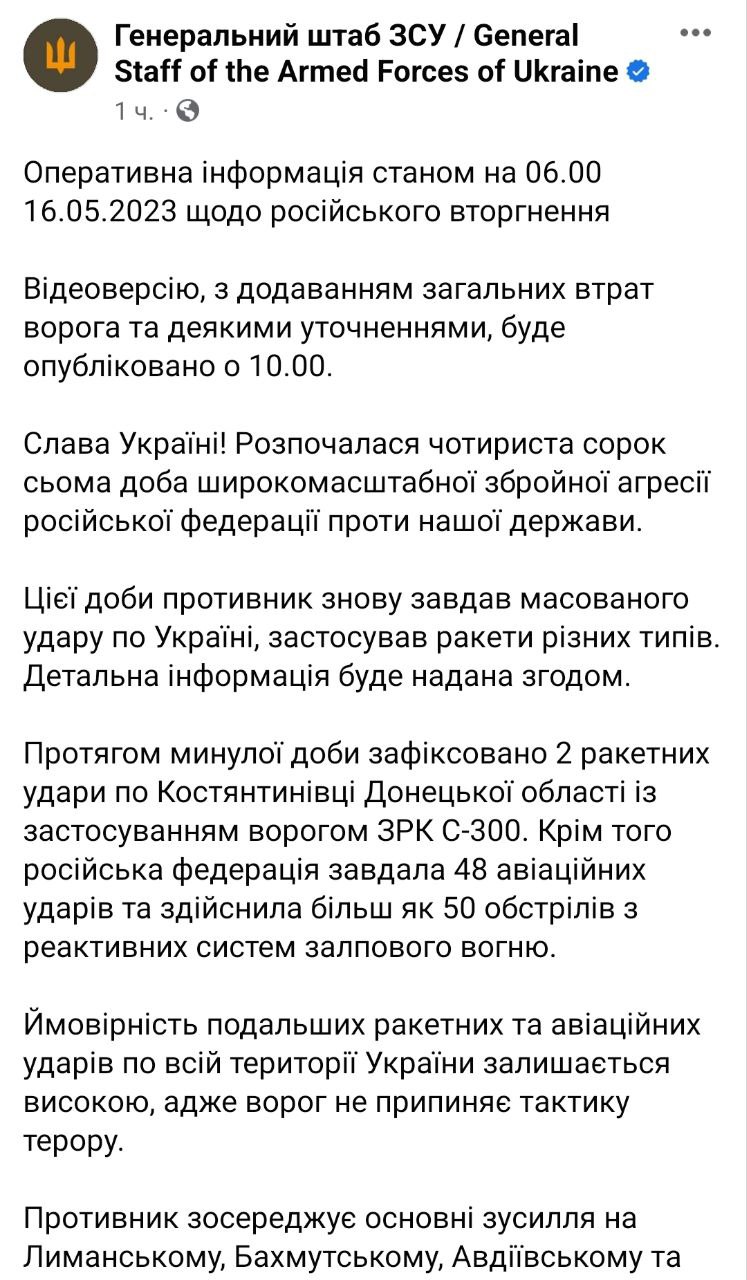 Генеральний штаб ЗСУ / General Staff of the Armed Forces of Ukraine
1 ч. ·

Оперативна інформація станом на 06.00 16.05.2023 щодо російського вторгнення

Відеоверсію, з додаванням загальних втрат ворога та деякими уточненнями, буде опубліковано о 10.00.

Слава Україні! Розпочалася чотириста сорок сьома доба широкомасштабної збройної агресії російської федерації проти нашої держави.

Цієї доби противник знову завдав масованого удару по Україні, застосував ракети різних типів. Детальна інформація буде надана згодом.

Протягом минулої доби зафіксовано 2 ракетних удари по Костянтинівці Донецької області із застосуванням ворогом ЗРК С-300. Крім того російська федерація завдала 48 авіаційних ударів та здійснила більш як 50 обстрілів з реактивних систем залпового вогню.

Ймовірність подальших ракетних та авіаційних ударів по всій території України залишається високою, адже ворог не припиняє тактику терору.

Противник зосереджує основні зусилля на Лиманському, Бахмутському, Авдіївському та